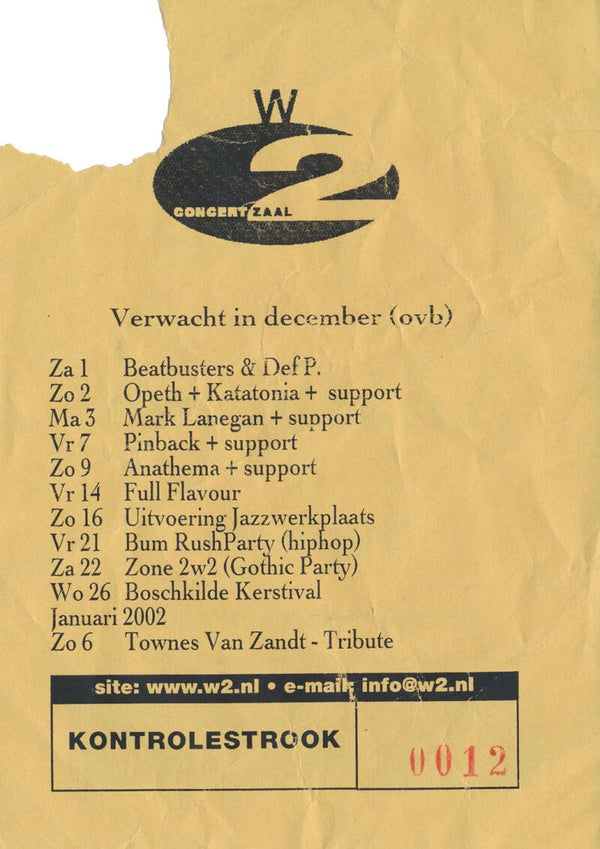 W
2
CONCERTZAAL

Verwacht in december (ovb)

Za 1 Beatbusters & Def P.
Zo 2 Opeth + Katatonia + support
Ma 3 Mark Lanegan + support
Vr 7 Pinback + support
Zo 9 Anathema + support
Vr 14 Full Flavour
Zo 16 Uitvoering Jazzwerkplaats
Vr 21 Bum RushParty (hiphop)
Za 22 Zone 2w2 (Gothic Party)
Wo 26 Boschkilde Kerstival
Januari 2002
Zo 6 Townes Van Zandt - Tribute

site: www.w2.nl • e-mail: info@w2.nl

KONTROLESTROOK

0012